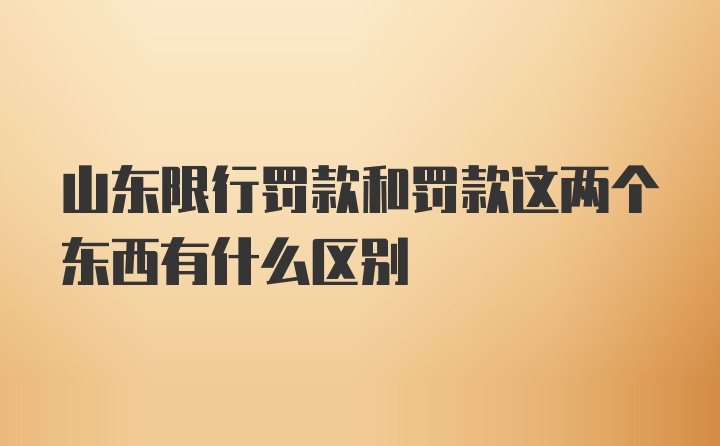 山东限行罚款和罚款这两个东西有什么区别